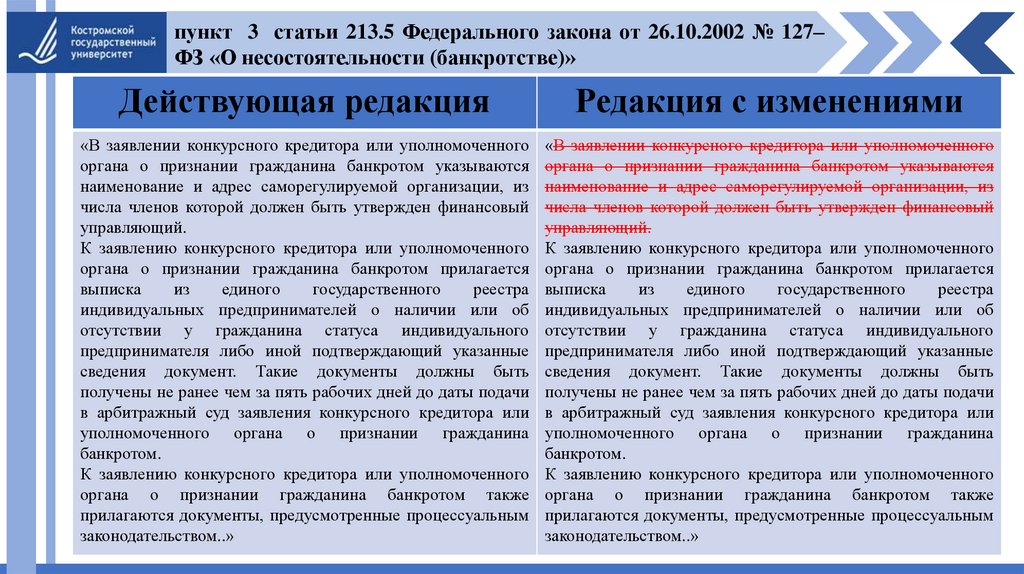 Костромской государственный университет

пункт 3 статьи 213.5 Федерального закона от 26.10.2002 № 127–ФЗ «О несостоятельности (банкротстве)»

| Действующая редакция | Редакция с изменениями |
|---|---|
| «В заявлении конкурсного кредитора или уполномоченного органа о признании гражданина банкротом указываются наименование и адрес саморегулируемой организации, из числа членов которой должен быть утвержден финансовый управляющий. К заявлению конкурсного кредитора или уполномоченного органа о признании гражданина банкротом прилагается выписка из единого государственного реестра индивидуальных предпринимателей о наличии или об отсутствии у гражданина статуса индивидуального предпринимателя либо иной подтверждающий указанные сведения документ. Такие документы должны быть получены не ранее чем за пять рабочих дней до даты подачи в арбитражный суд заявления конкурсного кредитора или уполномоченного органа о признании гражданина банкротом. К заявлению конкурсного кредитора или уполномоченного органа о признании гражданина банкротом также прилагаются документы, предусмотренные процессуальным законодательством..» | «~~В заявлении конкурсного кредитора или уполномоченного органа о признании гражданина банкротом указываются наименование и адрес саморегулируемой организации, из числа членов которой должен быть утвержден финансовый управляющий.~~ К заявлению конкурсного кредитора или уполномоченного органа о признании гражданина банкротом прилагается выписка из единого государственного реестра индивидуальных предпринимателей о наличии или об отсутствии у гражданина статуса индивидуального предпринимателя либо иной подтверждающий указанные сведения документ. Такие документы должны быть получены не ранее чем за пять рабочих дней до даты подачи в арбитражный суд заявления конкурсного кредитора или уполномоченного органа о признании гражданина банкротом. К заявлению конкурсного кредитора или уполномоченного органа о признании гражданина банкротом также прилагаются документы, предусмотренные процессуальным законодательством..» |